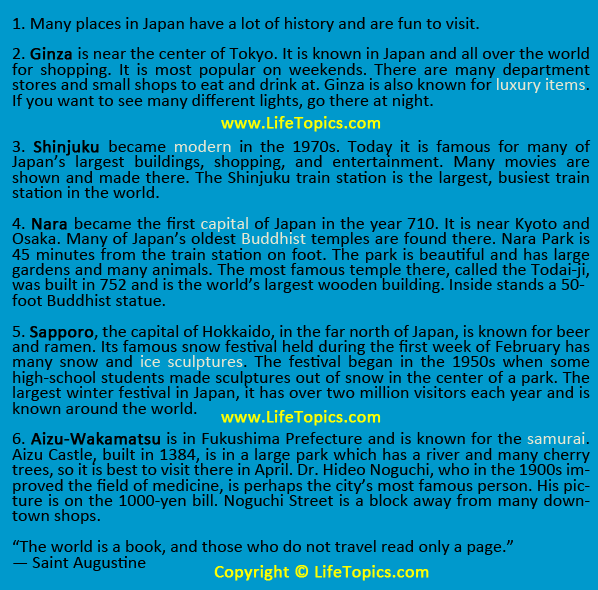 1. Many places in Japan have a lot of history and are fun to visit.

2. Ginza is near the center of Tokyo. It is known in Japan and all over the world for shopping. It is most popular on weekends. There are many department stores and small shops to eat and drink at. Ginza is also known for luxury items. If you want to see many different lights, go there at night.

www.LifeTopics.com

3. Shinjuku became modern in the 1970s. Today it is famous for many of Japan's largest buildings, shopping, and entertainment. Many movies are shown and made there. The Shinjuku train station is the largest, busiest train station in the world.

4. Nara became the first capital of Japan in the year 710. It is near Kyoto and Osaka. Many of Japan's oldest Buddhist temples are found there. Nara Park is 45 minutes from the train station on foot. The park is beautiful and has large gardens and many animals. The most famous temple there, called the Todai-ji, was built in 752 and is the world's largest wooden building. Inside stands a 50-foot Buddhist statue.

5. Sapporo, the capital of Hokkaido, in the far north of Japan, is known for beer and ramen. Its famous snow festival held during the first week of February has many snow and ice sculptures. The festival began in the 1950s when some high-school students made sculptures out of snow in the center of a park. The largest winter festival in Japan, it has over two million visitors each year and is known around the world.

www.LifeTopics.com

6. Aizu-Wakamatsu is in Fukushima Prefecture and is known for the samurai. Aizu Castle, built in 1384, is in a large park which has a river and many cherry trees, so it is best to visit there in April. Dr. Hideo Noguchi, who in the 1900s improved the field of medicine, is perhaps the city's most famous person. His picture is on the 1000-yen bill. Noguchi Street is a block away from many downtown shops.

"The world is a book, and those who do not travel read only a page."
— Saint Augustine

Copyright © LifeTopics.com